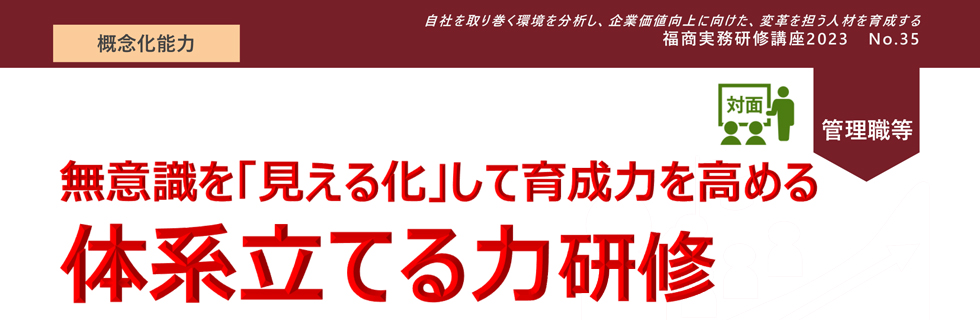 概念化能力

自社を取り巻く環境を分析し、企業価値向上に向けた、変革を担う人材を育成する
福商実務研修講座2023　No.35

対面

管理職等

無意識を「見える化」して育成力を高める
体系立てる力研修